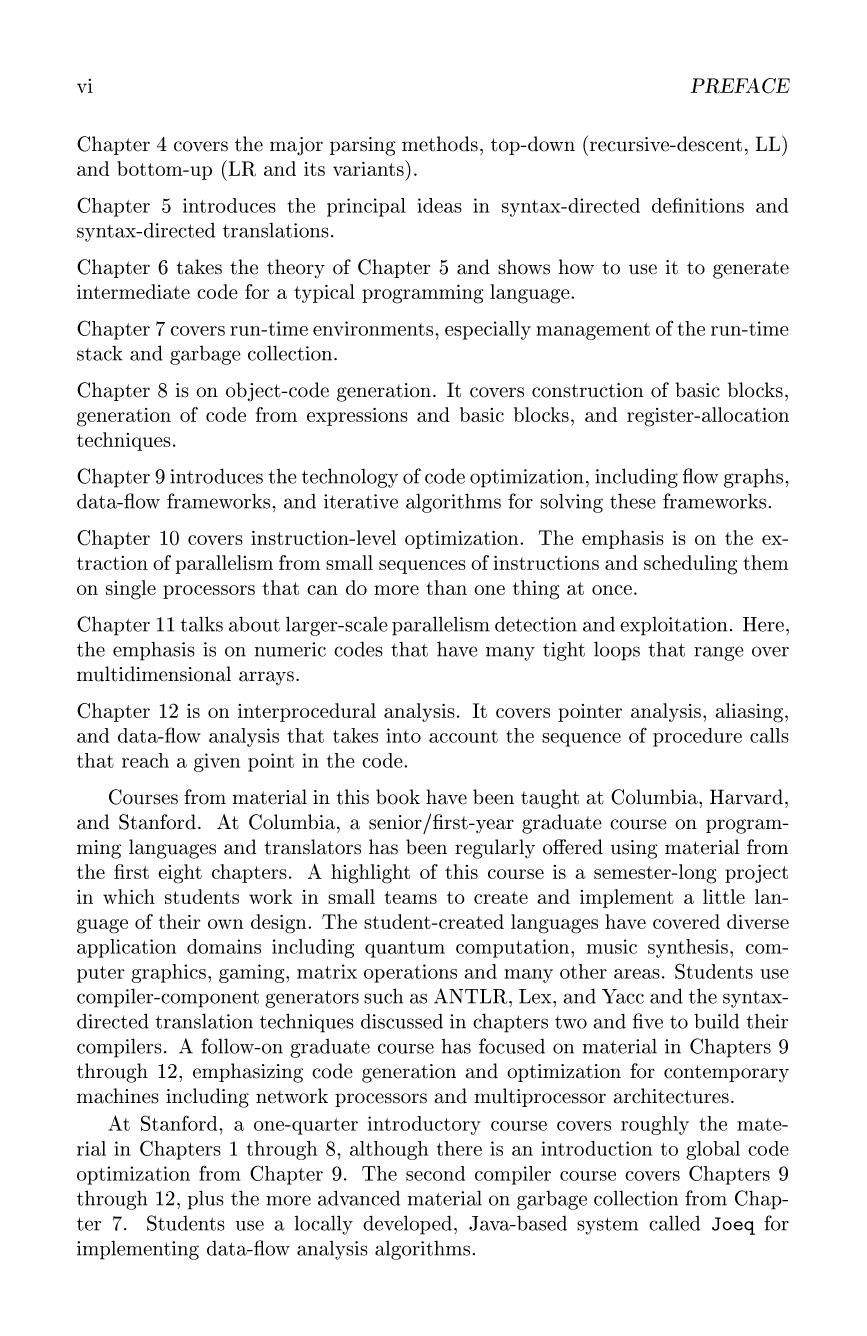 vi PREFACE

Chapter 4 covers the major parsing methods, top-down (recursive-descent, LL) and bottom-up (LR and its variants).

Chapter 5 introduces the principal ideas in syntax-directed definitions and syntax-directed translations.

Chapter 6 takes the theory of Chapter 5 and shows how to use it to generate intermediate code for a typical programming language.

Chapter 7 covers run-time environments, especially management of the run-time stack and garbage collection.

Chapter 8 is on object-code generation. It covers construction of basic blocks, generation of code from expressions and basic blocks, and register-allocation techniques.

Chapter 9 introduces the technology of code optimization, including flow graphs, data-flow frameworks, and iterative algorithms for solving these frameworks.

Chapter 10 covers instruction-level optimization. The emphasis is on the extraction of parallelism from small sequences of instructions and scheduling them on single processors that can do more than one thing at once.

Chapter 11 talks about larger-scale parallelism detection and exploitation. Here, the emphasis is on numeric codes that have many tight loops that range over multidimensional arrays.

Chapter 12 is on interprocedural analysis. It covers pointer analysis, aliasing, and data-flow analysis that takes into account the sequence of procedure calls that reach a given point in the code.

Courses from material in this book have been taught at Columbia, Harvard, and Stanford. At Columbia, a senior/first-year graduate course on programming languages and translators has been regularly offered using material from the first eight chapters. A highlight of this course is a semester-long project in which students work in small teams to create and implement a little language of their own design. The student-created languages have covered diverse application domains including quantum computation, music synthesis, computer graphics, gaming, matrix operations and many other areas. Students use compiler-component generators such as ANTLR, Lex, and Yacc and the syntax-directed translation techniques discussed in chapters two and five to build their compilers. A follow-on graduate course has focused on material in Chapters 9 through 12, emphasizing code generation and optimization for contemporary machines including network processors and multiprocessor architectures.

At Stanford, a one-quarter introductory course covers roughly the material in Chapters 1 through 8, although there is an introduction to global code optimization from Chapter 9. The second compiler course covers Chapters 9 through 12, plus the more advanced material on garbage collection from Chapter 7. Students use a locally developed, Java-based system called Joeq for implementing data-flow analysis algorithms.